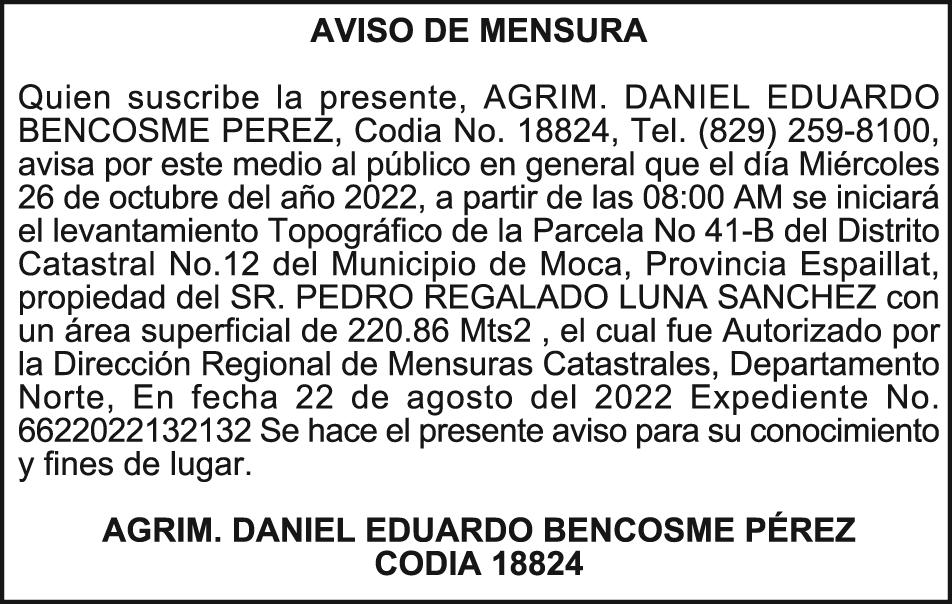 AVISO DE MENSURA

Quien suscribe la presente, AGRIM. DANIEL EDUARDO BENCOSME PEREZ, Codia No. 18824, Tel. (829) 259-8100, avisa por este medio al público en general que el día Miércoles 26 de octubre del año 2022, a partir de las 08:00 AM se iniciará el levantamiento Topográfico de la Parcela No 41-B del Distrito Catastral No.12 del Municipio de Moca, Provincia Espaillat, propiedad del SR. PEDRO REGALADO LUNA SANCHEZ con un área superficial de 220.86 Mts2 , el cual fue Autorizado por la Dirección Regional de Mensuras Catastrales, Departamento Norte, En fecha 22 de agosto del 2022 Expediente No. 6622022132132 Se hace el presente aviso para su conocimiento y fines de lugar.

AGRIM. DANIEL EDUARDO BENCOSME PÉREZ
CODIA 18824